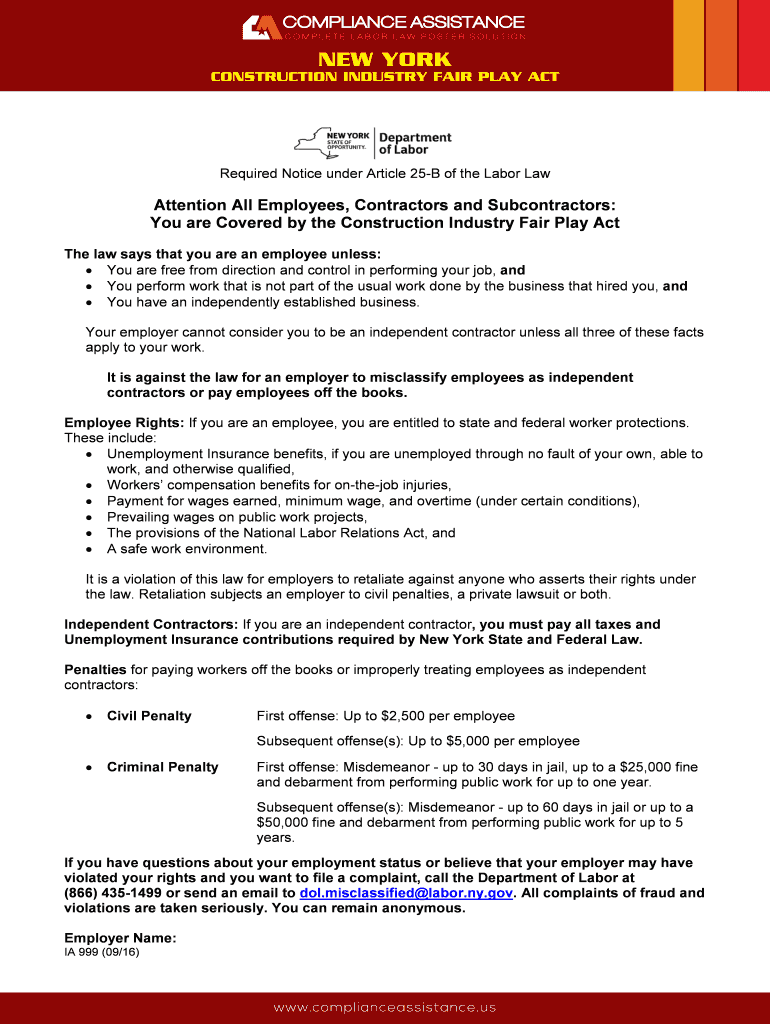 COMPLIANCE ASSISTANCE
COMPLETE LABOR LAW POSTER SOLUTION

NEW YORK
CONSTRUCTION INDUSTRY FAIR PLAY ACT

NEW YORK STATE OF OPPORTUNITY. Department of Labor

Required Notice under Article 25-B of the Labor Law

Attention All Employees, Contractors and Subcontractors:
You are Covered by the Construction Industry Fair Play Act

The law says that you are an employee unless:
• You are free from direction and control in performing your job, and
• You perform work that is not part of the usual work done by the business that hired you, and
• You have an independently established business.

Your employer cannot consider you to be an independent contractor unless all three of these facts apply to your work.

It is against the law for an employer to misclassify employees as independent contractors or pay employees off the books.

Employee Rights: If you are an employee, you are entitled to state and federal worker protections. These include:
• Unemployment Insurance benefits, if you are unemployed through no fault of your own, able to work, and otherwise qualified,
• Workers' compensation benefits for on-the-job injuries,
• Payment for wages earned, minimum wage, and overtime (under certain conditions),
• Prevailing wages on public work projects,
• The provisions of the National Labor Relations Act, and
• A safe work environment.

It is a violation of this law for employers to retaliate against anyone who asserts their rights under the law. Retaliation subjects an employer to civil penalties, a private lawsuit or both.

Independent Contractors: If you are an independent contractor, you must pay all taxes and Unemployment Insurance contributions required by New York State and Federal Law.

Penalties for paying workers off the books or improperly treating employees as independent contractors:

• Civil Penalty First offense: Up to $2,500 per employee
Subsequent offense(s): Up to $5,000 per employee

• Criminal Penalty First offense: Misdemeanor - up to 30 days in jail, up to a $25,000 fine and debarment from performing public work for up to one year.
Subsequent offense(s): Misdemeanor - up to 60 days in jail or up to a $50,000 fine and debarment from performing public work for up to 5 years.

If you have questions about your employment status or believe that your employer may have violated your rights and you want to file a complaint, call the Department of Labor at (866) 435-1499 or send an email to dol.misclassified@labor.ny.gov. All complaints of fraud and violations are taken seriously. You can remain anonymous.

Employer Name:
IA 999 (09/16)

www.complianceassistance.us